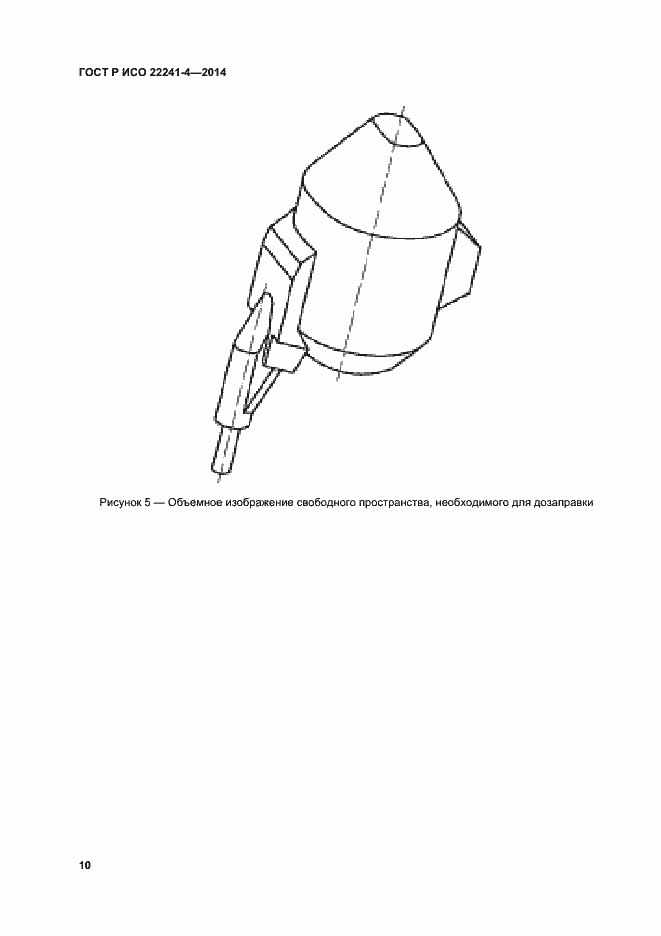 ГОСТ Р ИСО 22241-4—2014

Рисунок 5 — Объемное изображение свободного пространства, необходимого для дозаправки

10